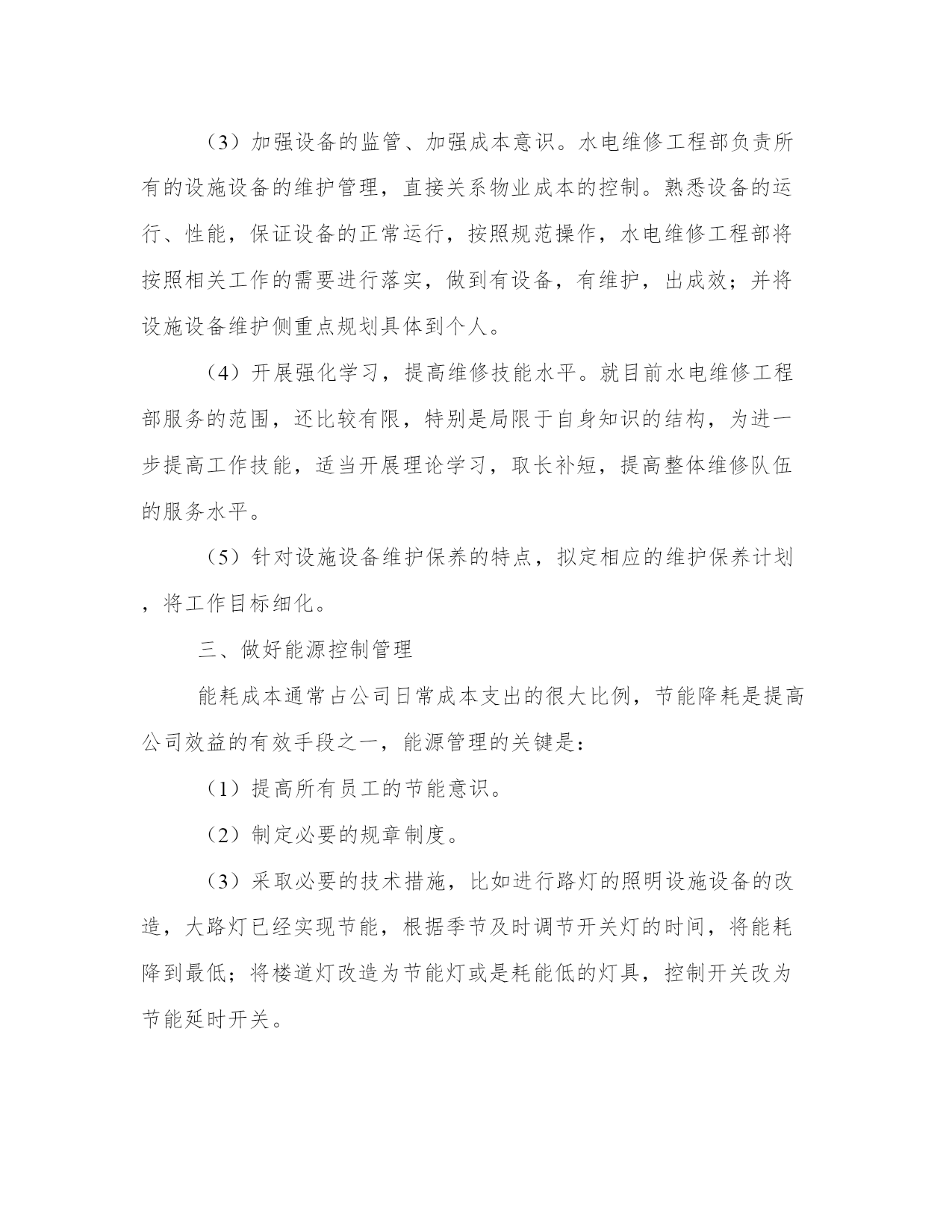 （3）加强设备的监管、加强成本意识。水电维修工程部负责所有的设施设备的维护管理，直接关系物业成本的控制。熟悉设备的运行、性能，保证设备的正常运行，按照规范操作，水电维修工程部将按照相关工作的需要进行落实，做到有设备，有维护，出成效；并将设施设备维护侧重点规划具体到个人。

（4）开展强化学习，提高维修技能水平。就目前水电维修工程部服务的范围，还比较有限，特别是局限于自身知识的结构，为进一步提高工作技能，适当开展理论学习，取长补短，提高整体维修队伍的服务水平。

（5）针对设施设备维护保养的特点，拟定相应的维护保养计划，将工作目标细化。

三、做好能源控制管理

能耗成本通常占公司日常成本支出的很大比例，节能降耗是提高公司效益的有效手段之一，能源管理的关键是：

（1）提高所有员工的节能意识。

（2）制定必要的规章制度。

（3）采取必要的技术措施，比如进行路灯的照明设施设备的改造，大路灯已经实现节能，根据季节及时调节开关灯的时间，将能耗降到最低；将楼道灯改造为节能灯或是耗能低的灯具，控制开关改为节能延时开关。